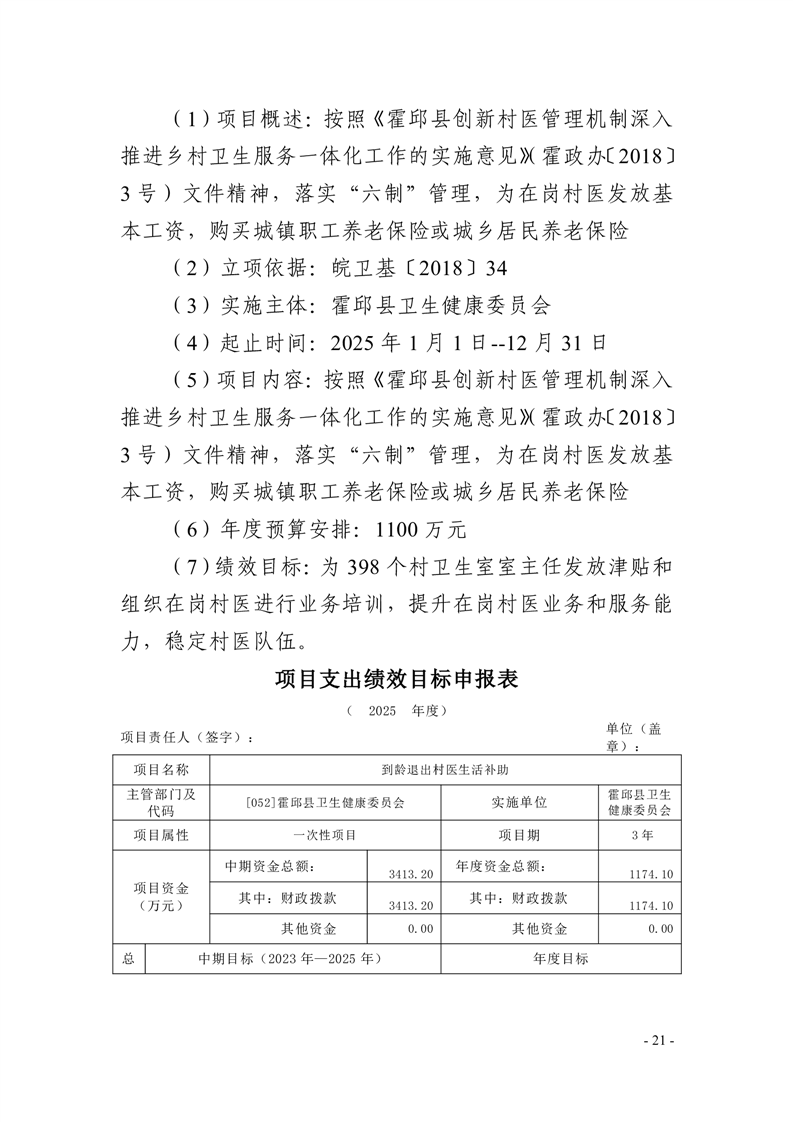 （1）项目概述：按照《霍邱县创新村医管理机制深入推进乡村卫生服务一体化工作的实施意见》（霍政办〔2018〕3号）文件精神，落实“六制”管理，为在岗村医发放基本工资，购买城镇职工养老保险或城乡居民养老保险

（2）立项依据：皖卫基〔2018〕34

（3）实施主体：霍邱县卫生健康委员会

（4）起止时间：2025年1月1日--12月31日

（5）项目内容：按照《霍邱县创新村医管理机制深入推进乡村卫生服务一体化工作的实施意见》（霍政办〔2018〕3号）文件精神，落实“六制”管理，为在岗村医发放基本工资，购买城镇职工养老保险或城乡居民养老保险

（6）年度预算安排：1100万元

（7）绩效目标：为398个村卫生室室主任发放津贴和组织在岗村医进行业务培训，提升在岗村医业务和服务能力，稳定村医队伍。

项目支出绩效目标申报表

（ 2025 年度）

项目责任人（签字）：

单位（盖章）：

| 项目名称 | 到龄退出村医生活补助 | | | |
|---|---|---|---|---|
| 主管部门及代码 | [052]霍邱县卫生健康委员会 | | 实施单位 | 霍邱县卫生健康委员会 |
| 项目属性 | 一次性项目 | | 项目期 | 3年 |
| 项目资金（万元） | 中期资金总额： | 3413.20 | 年度资金总额： | 1174.10 |
| | 其中：财政拨款 | 3413.20 | 其中：财政拨款 | 1174.10 |
| | 其他资金 | 0.00 | 其他资金 | 0.00 |
| 总 | 中期目标（2023年—2025年） | | 年度目标 | |

- 21 -